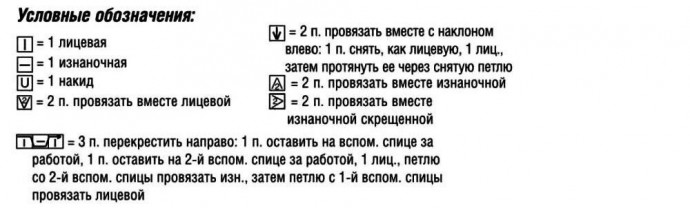 Условные обозначения:

= 1 лицевая
= 1 изнаночная
= 1 накид
= 2 п. провязать вместе лицевой

= 2 п. провязать вместе с наклоном влево: 1 п. снять, как лицевую, 1 лиц., затем протянуть ее через снятую петлю
= 2 п. провязать вместе изнаночной
= 2 п. провязать вместе изнаночной скрещенной

= 3 п. перекрестить направо: 1 п. оставить на вспом. спице за работой, 1 п. оставить на 2-й вспом. спице за работой, 1 лиц., петлю со 2-й вспом. спицы провязать изн., затем петлю с 1-й вспом. спицы провязать лицевой